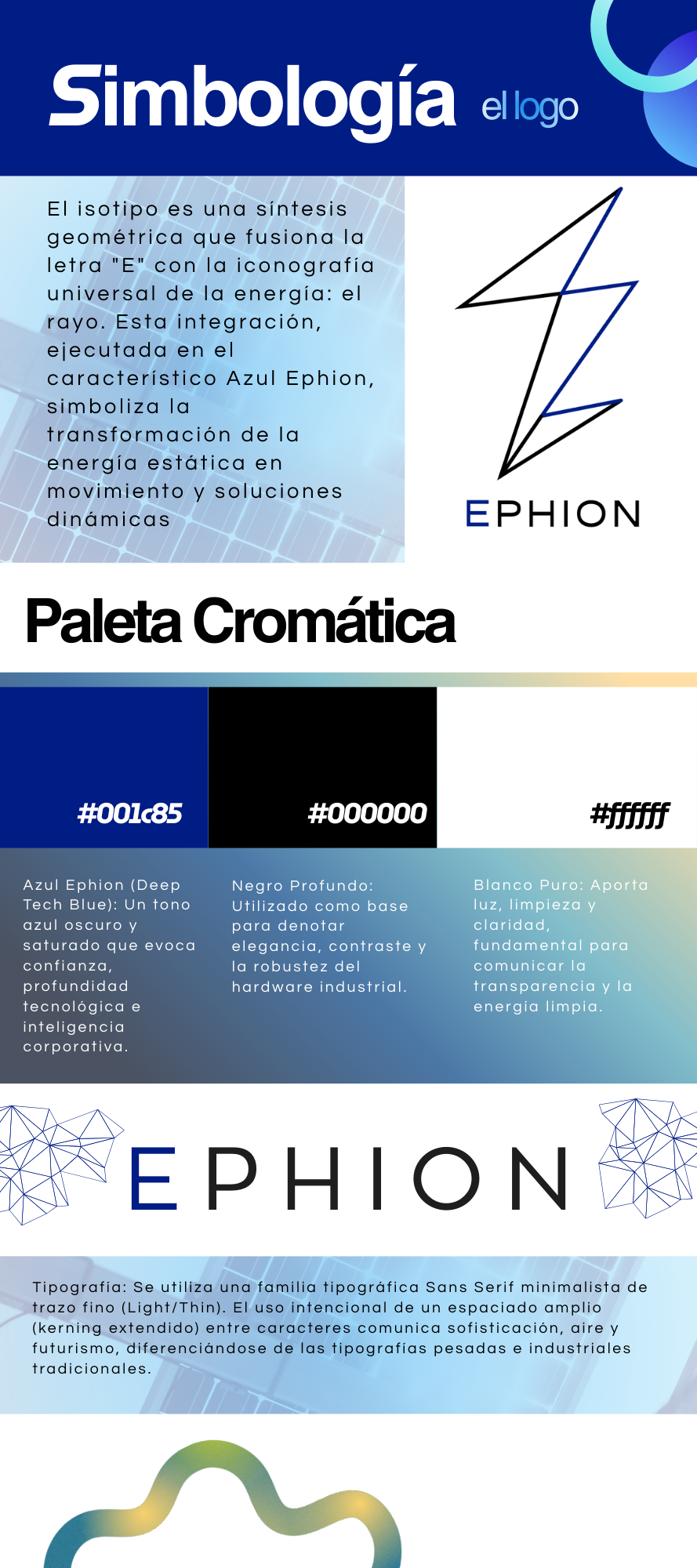 Simbología el logo

El isotipo es una síntesis geométrica que fusiona la letra "E" con la iconografía universal de la energía: el rayo. Esta integración, ejecutada en el característico Azul Ephion, simboliza la transformación de la energía estática en movimiento y soluciones dinámicas

EPHION

Paleta Cromática

#001c85

#000000

#ffffff

Azul Ephion (Deep Tech Blue): Un tono azul oscuro y saturado que evoca confianza, profundidad tecnológica e inteligencia corporativa.

Negro Profundo: Utilizado como base para denotar elegancia, contraste y la robustez del hardware industrial.

Blanco Puro: Aporta luz, limpieza y claridad, fundamental para comunicar la transparencia y la energía limpia.

EPHION

Tipografía: Se utiliza una familia tipográfica Sans Serif minimalista de trazo fino (Light/Thin). El uso intencional de un espaciado amplio (kerning extendido) entre caracteres comunica sofisticación, aire y futurismo, diferenciándose de las tipografías pesadas e industriales tradicionales.